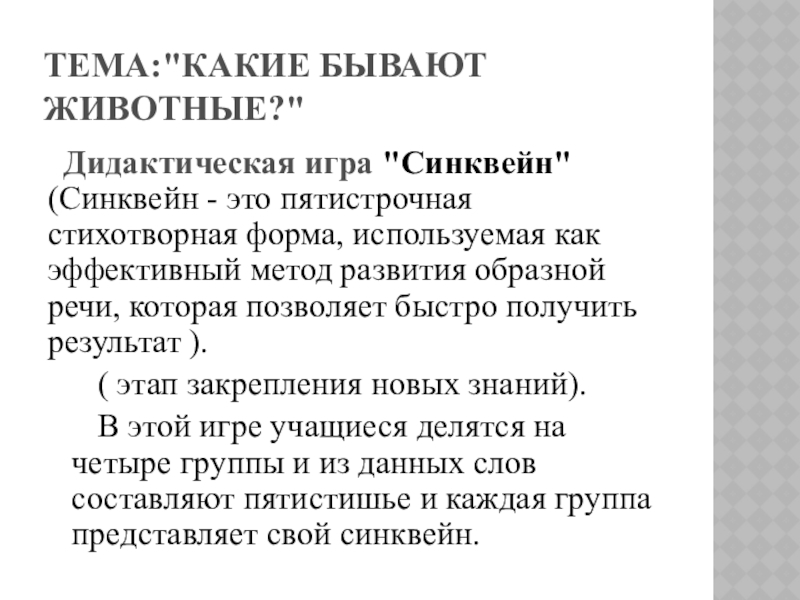 ТЕМА:"КАКИЕ БЫВАЮТ ЖИВОТНЫЕ?"

Дидактическая игра "Синквейн" (Синквейн - это пятистрочная стихотворная форма, используемая как эффективный метод развития образной речи, которая позволяет быстро получить результат ).

( этап закрепления новых знаний).

В этой игре учащиеся делятся на четыре группы и из данных слов составляют пятистишье и каждая группа представляет свой синквейн.